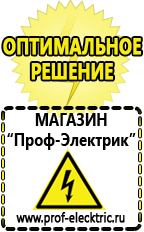 ОПТИМАЛЬНОЕ РЕШЕНИЕ

МАГАЗИН
“Проф-Электрик”

www.prof-electric.ru